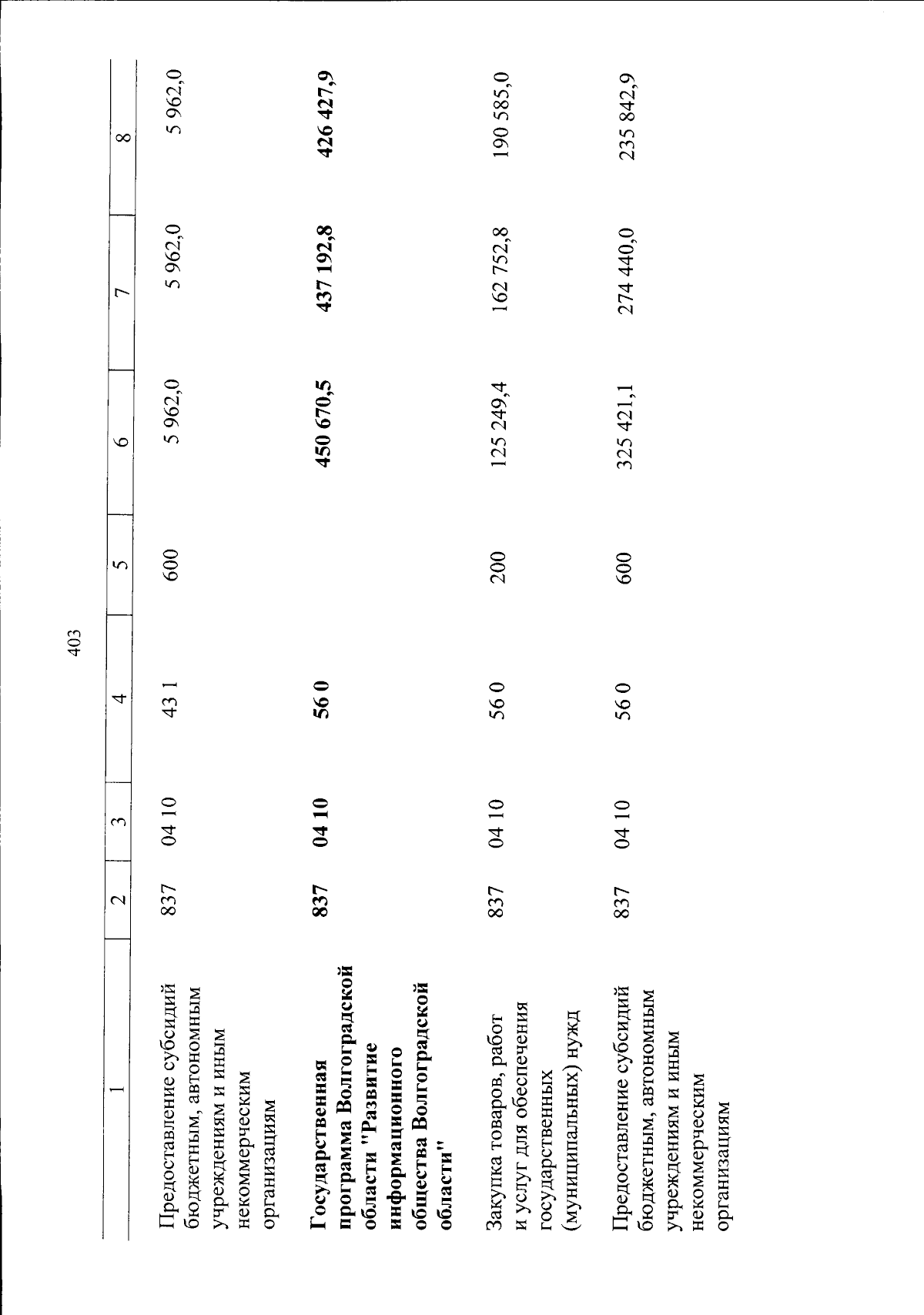 403

| 1 | 2 | 3 | 4 | 5 | 6 | 7 | 8 |
|---|---|---|---|---|---|---|---|
| Предоставление субсидий бюджетным, автономным учреждениям и иным некоммерческим организациям | 837 | 04 10 | 43 1 | 600 | 5 962,0 | 5 962,0 | 5 962,0 |
| **Государственная программа Волгоградской области "Развитие информационного общества Волгоградской области"** | **837** | **04 10** | **56 0** | | **450 670,5** | **437 192,8** | **426 427,9** |
| Закупка товаров, работ и услуг для обеспечения государственных (муниципальных) нужд | 837 | 04 10 | 56 0 | 200 | 125 249,4 | 162 752,8 | 190 585,0 |
| Предоставление субсидий бюджетным, автономным учреждениям и иным некоммерческим организациям | 837 | 04 10 | 56 0 | 600 | 325 421,1 | 274 440,0 | 235 842,9 |